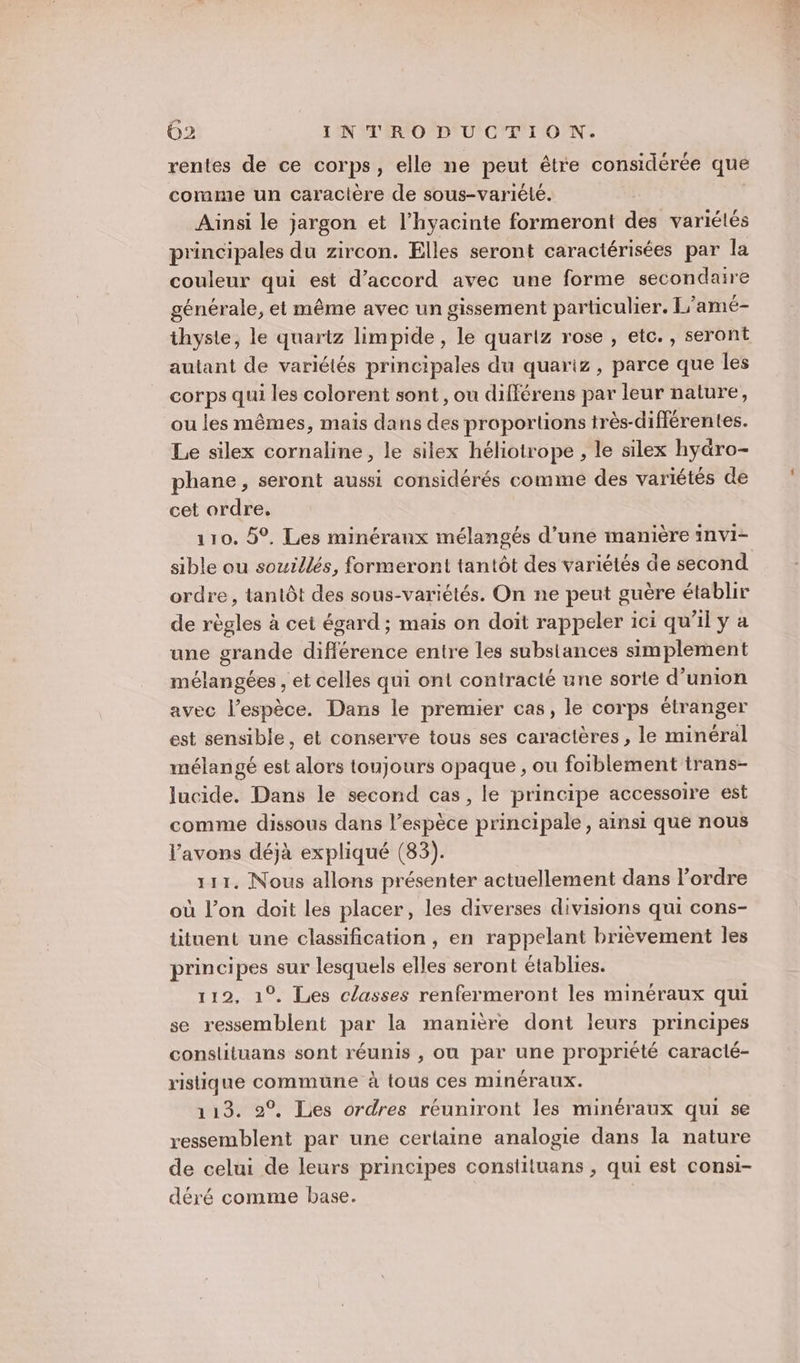 62 INTRODUCTION.

rentes de ce corps, elle ne peut être considérée que comme un caractère de sous-variété.

Ainsi le jargon et l'hyacinte formeront des variétés principales du zircon. Elles seront caractérisées par la couleur qui est d'accord avec une forme secondaire générale, et même avec un gissement particulier. L'améthyste, le quartz limpide, le quartz rose, etc., seront autant de variétés principales du quartz, parce que les corps qui les colorent sont, ou différens par leur nature, ou les mêmes, mais dans des proportions très-différentes. Le silex cornaline, le silex héliotrope, le silex hydrophane, seront aussi considérés comme des variétés de cet ordre.

110. 5°. Les minéraux mélangés d'une manière invisible ou souillés, formeront tantôt des variétés de second ordre, tantôt des sous-variétés. On ne peut guère établir de règles à cet égard; mais on doit rappeler ici qu'il y a une grande différence entre les substances simplement mélangées, et celles qui ont contracté une sorte d'union avec l'espèce. Dans le premier cas, le corps étranger est sensible, et conserve tous ses caractères, le minéral mélangé est alors toujours opaque, ou foiblement translucide. Dans le second cas, le principe accessoire est comme dissous dans l'espèce principale, ainsi que nous l'avons déjà expliqué (83).

111. Nous allons présenter actuellement dans l'ordre où l'on doit les placer, les diverses divisions qui constituent une classification, en rappelant brièvement les principes sur lesquels elles seront établies.

112. 1°. Les classes renfermeront les minéraux qui se ressemblent par la manière dont leurs principes constituans sont réunis, ou par une propriété caractéristique commune à tous ces minéraux.

113. 2°. Les ordres réuniront les minéraux qui se ressemblent par une certaine analogie dans la nature de celui de leurs principes constituans, qui est considéré comme base.